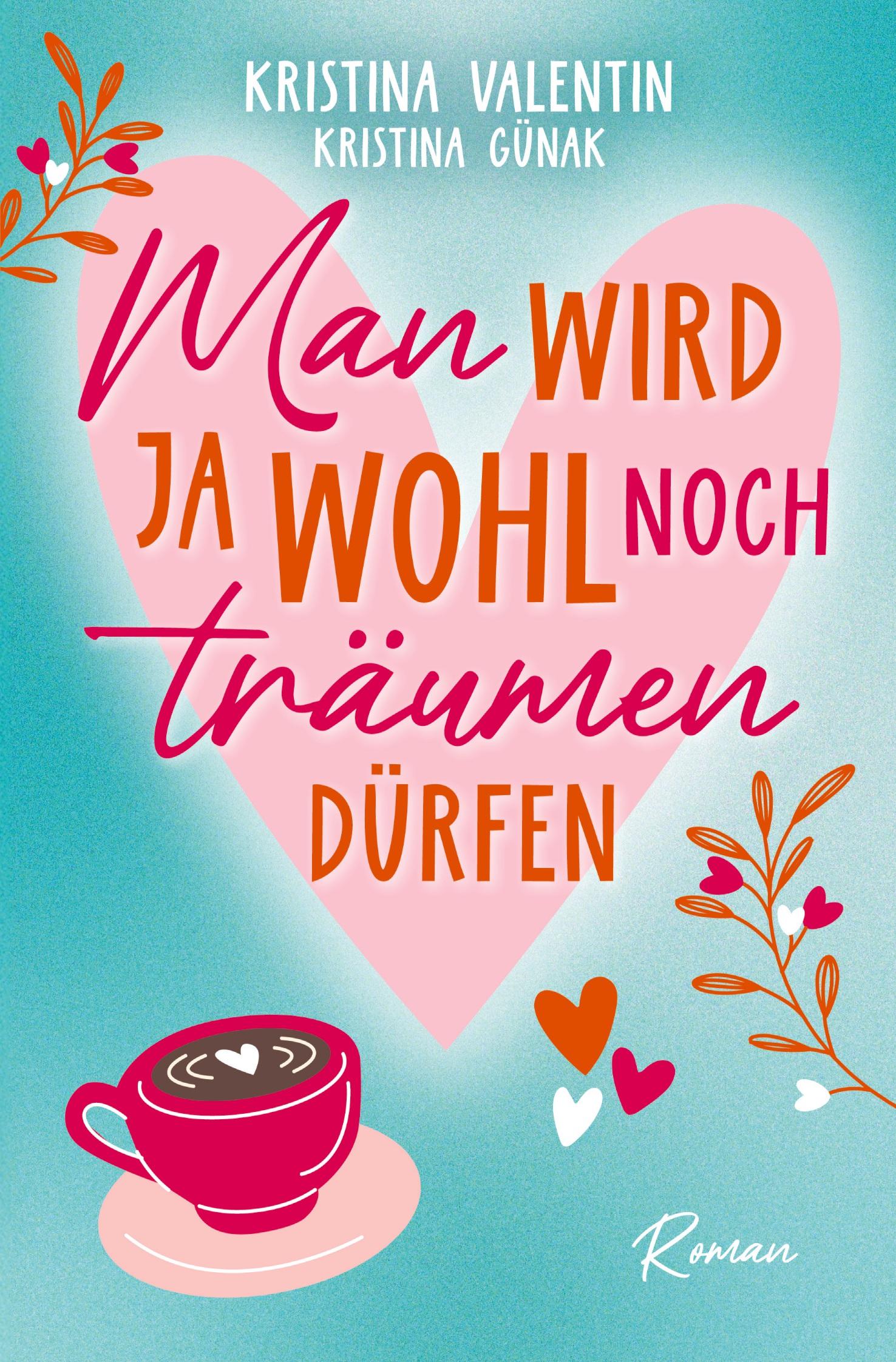 KRISTINA VALENTIN
KRISTINA GÜNAK

Man WIRD JA WOHL NOCH träumen DÜRFEN

Roman